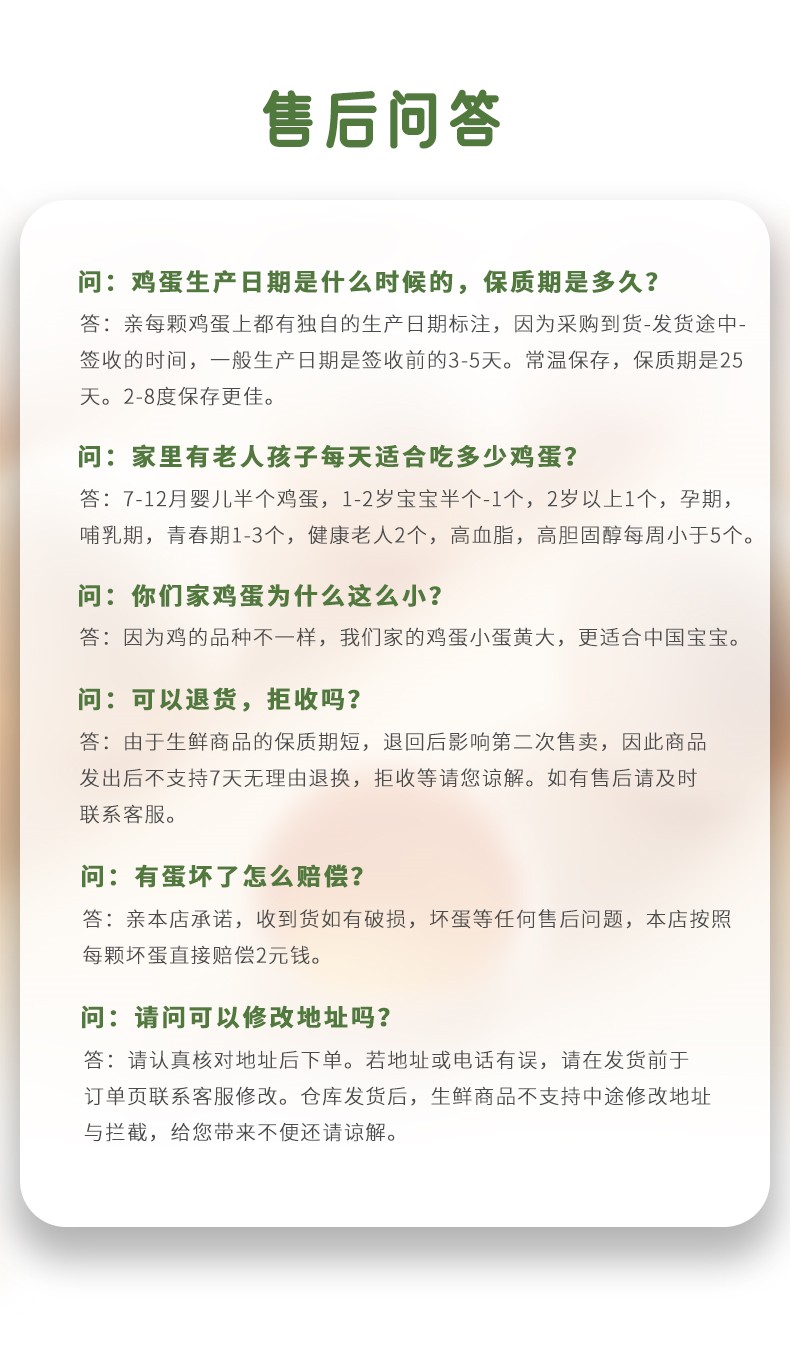 售后问答

问：鸡蛋生产日期是什么时候的，保质期是多久？
答：亲每颗鸡蛋上都有独自的生产日期标注，因为采购到货-发货途中-签收的时间，一般生产日期是签收前的3-5天。常温保存，保质期是25天。2-8度保存更佳。

问：家里有老人孩子每天适合吃多少鸡蛋？
答：7-12月婴儿半个鸡蛋，1-2岁宝宝半个-1个，2岁以上1个，孕期，哺乳期，青春期1-3个，健康老人2个，高血脂，高胆固醇每周小于5个。

问：你们家鸡蛋为什么这么小？
答：因为鸡的品种不一样，我们家的鸡蛋小蛋黄大，更适合中国宝宝。

问：可以退货，拒收吗？
答：由于生鲜商品的保质期短，退回后影响第二次售卖，因此商品发出后不支持7天无理由退换，拒收等请您谅解。如有售后请及时联系客服。

问：有蛋坏了怎么赔偿？
答：亲本店承诺，收到货如有破损，坏蛋等任何售后问题，本店按照每颗坏蛋直接赔偿2元钱。

问：请问可以修改地址吗？
答：请认真核对地址后下单。若地址或电话有误，请在发货前于订单页联系客服修改。仓库发货后，生鲜商品不支持中途修改地址与拦截，给您带来不便还请谅解。